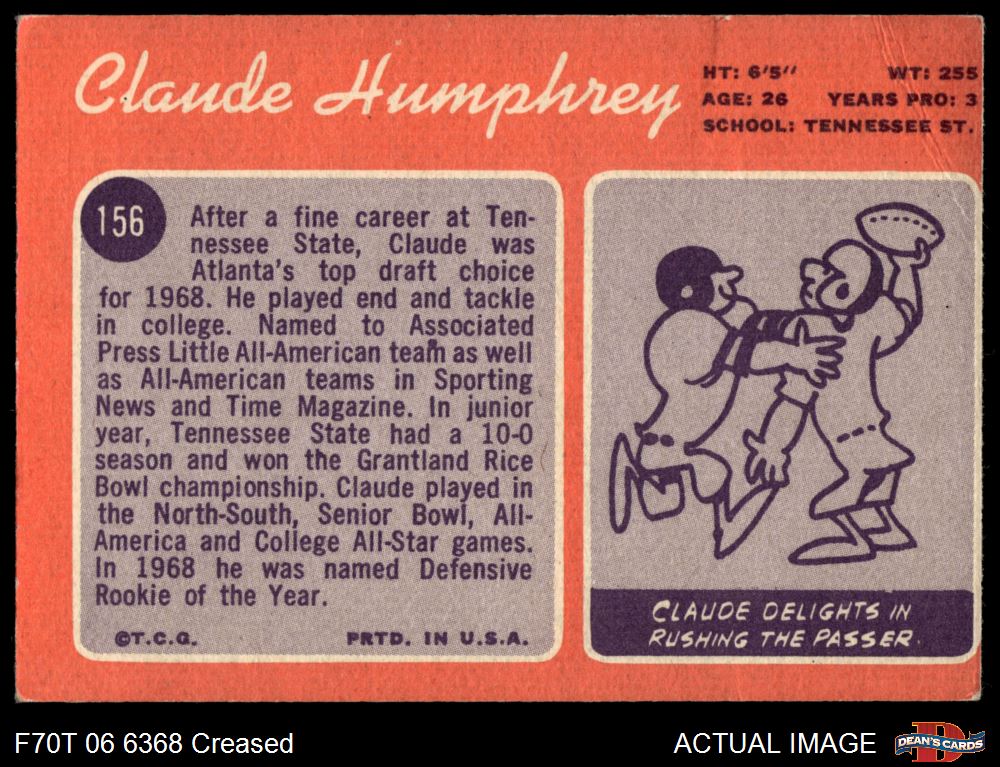 Claude Humphrey

HT: 6'5" WT: 255
AGE: 26 YEARS PRO: 3
SCHOOL: TENNESSEE ST.

156

After a fine career at Tennessee State, Claude was Atlanta's top draft choice for 1968. He played end and tackle in college. Named to Associated Press Little All-American team as well as All-American teams in Sporting News and Time Magazine. In junior year, Tennessee State had a 10-0 season and won the Grantland Rice Bowl championship. Claude played in the North-South, Senior Bowl, All-America and College All-Star games. In 1968 he was named Defensive Rookie of the Year.

©T.C.G. PRTD. IN U.S.A.

CLAUDE DELIGHTS IN RUSHING THE PASSER.

F70T 06 6368 Creased

ACTUAL IMAGE

DEAN'S CARDS